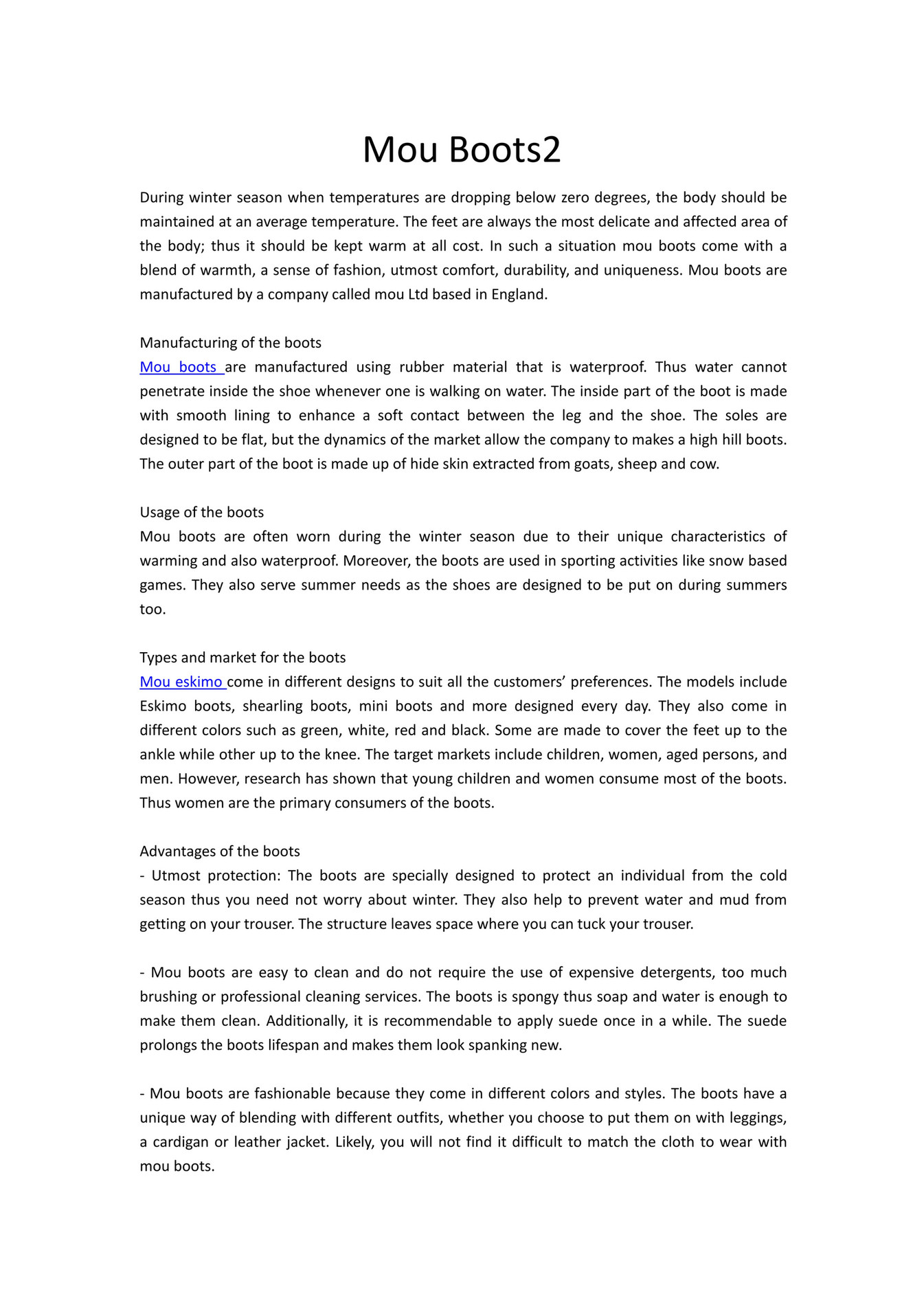 Mou Boots2

During winter season when temperatures are dropping below zero degrees, the body should be maintained at an average temperature. The feet are always the most delicate and affected area of the body; thus it should be kept warm at all cost. In such a situation mou boots come with a blend of warmth, a sense of fashion, utmost comfort, durability, and uniqueness. Mou boots are manufactured by a company called mou Ltd based in England.

Manufacturing of the boots
Mou boots are manufactured using rubber material that is waterproof. Thus water cannot penetrate inside the shoe whenever one is walking on water. The inside part of the boot is made with smooth lining to enhance a soft contact between the leg and the shoe. The soles are designed to be flat, but the dynamics of the market allow the company to makes a high hill boots. The outer part of the boot is made up of hide skin extracted from goats, sheep and cow.

Usage of the boots
Mou boots are often worn during the winter season due to their unique characteristics of warming and also waterproof. Moreover, the boots are used in sporting activities like snow based games. They also serve summer needs as the shoes are designed to be put on during summers too.

Types and market for the boots
Mou eskimo come in different designs to suit all the customers' preferences. The models include Eskimo boots, shearling boots, mini boots and more designed every day. They also come in different colors such as green, white, red and black. Some are made to cover the feet up to the ankle while other up to the knee. The target markets include children, women, aged persons, and men. However, research has shown that young children and women consume most of the boots. Thus women are the primary consumers of the boots.

Advantages of the boots
- Utmost protection: The boots are specially designed to protect an individual from the cold season thus you need not worry about winter. They also help to prevent water and mud from getting on your trouser. The structure leaves space where you can tuck your trouser.

- Mou boots are easy to clean and do not require the use of expensive detergents, too much brushing or professional cleaning services. The boots is spongy thus soap and water is enough to make them clean. Additionally, it is recommendable to apply suede once in a while. The suede prolongs the boots lifespan and makes them look spanking new.

- Mou boots are fashionable because they come in different colors and styles. The boots have a unique way of blending with different outfits, whether you choose to put them on with leggings, a cardigan or leather jacket. Likely, you will not find it difficult to match the cloth to wear with mou boots.